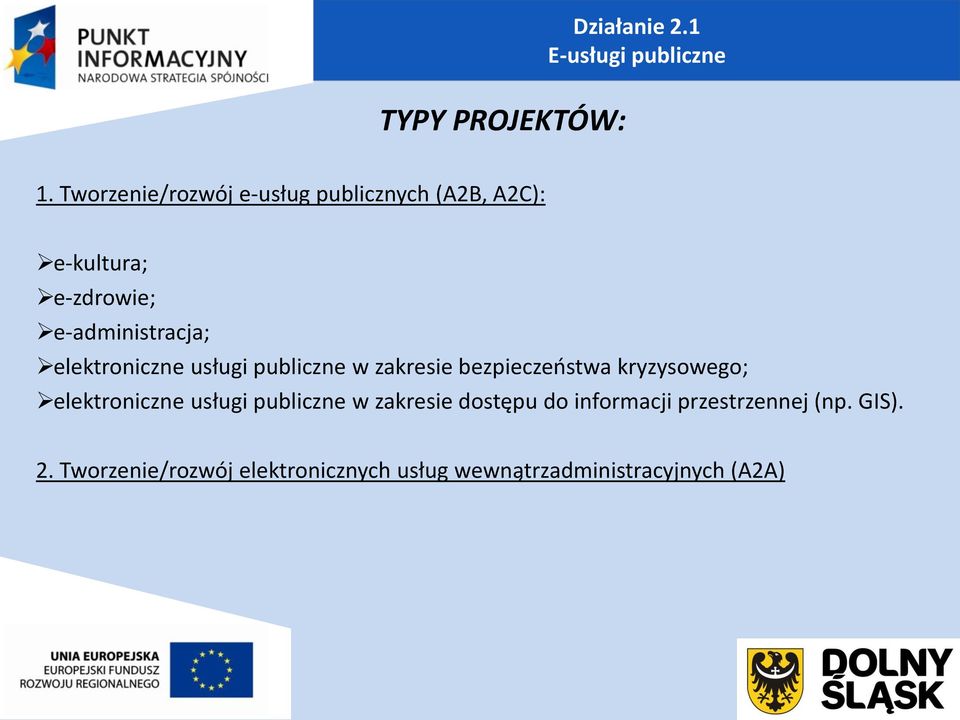 PUNKT INFORMACYJNY
NARODOWA STRATEGIA SPÓJNOŚCI

Działanie 2.1
E-usługi publiczne

TYPY PROJEKTÓW:

1. Tworzenie/rozwój e-usług publicznych (A2B, A2C):

➢e-kultura;
➢e-zdrowie;
➢e-administracja;
➢elektroniczne usługi publiczne w zakresie bezpieczeństwa kryzysowego;
➢elektroniczne usługi publiczne w zakresie dostępu do informacji przestrzennej (np. GIS).

2. Tworzenie/rozwój elektronicznych usług wewnątrzadministracyjnych (A2A)

UNIA EUROPEJSKA
EUROPEJSKI FUNDUSZ
ROZWOJU REGIONALNEGO

DOLNY ŚLĄSK